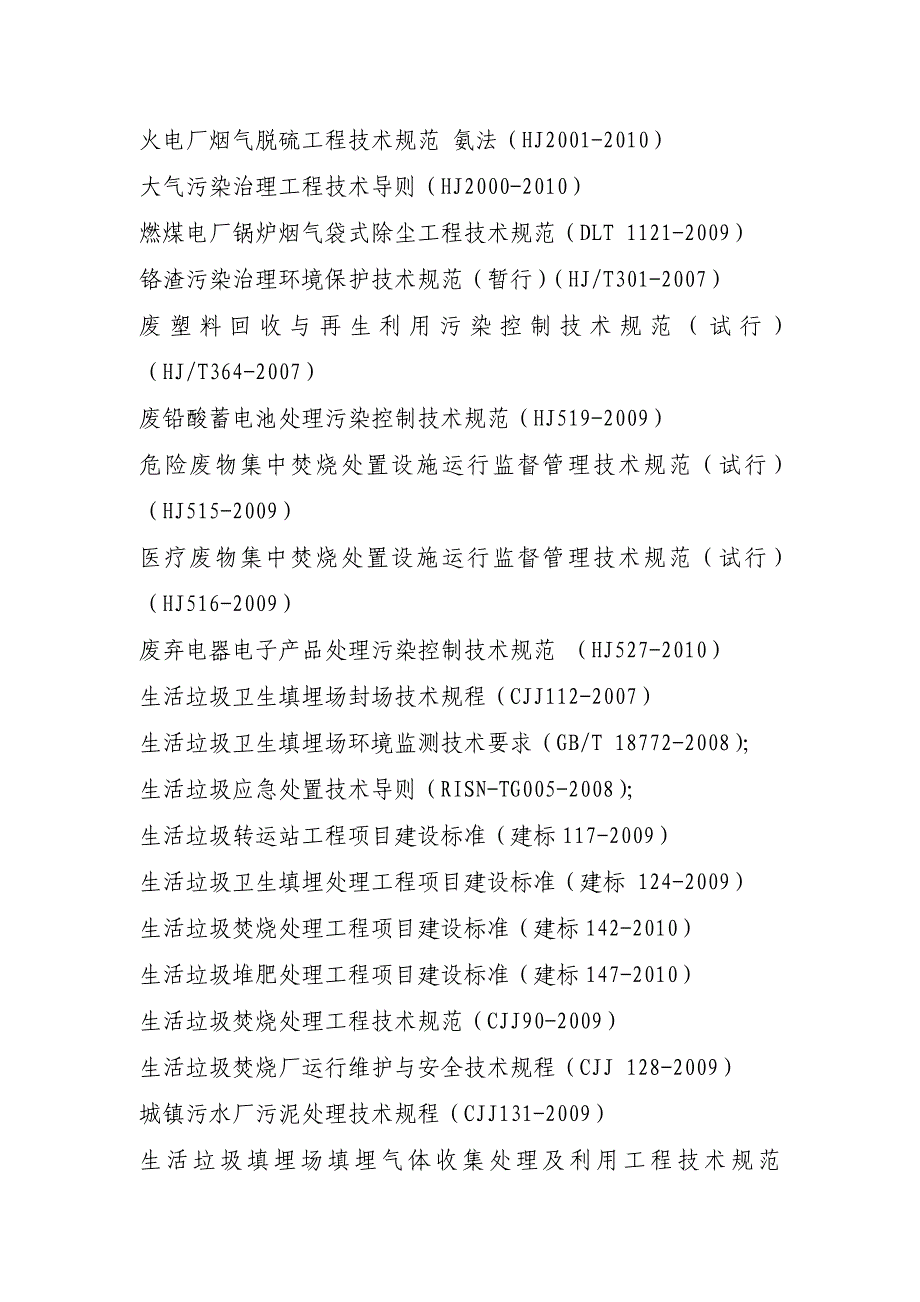 火电厂烟气脱硫工程技术规范 氨法（HJ2001-2010）

大气污染治理工程技术导则（HJ2000-2010）

燃煤电厂锅炉烟气袋式除尘工程技术规范（DLT 1121-2009）

铬渣污染治理环境保护技术规范（暂行）(HJ/T301-2007)

废塑料回收与再生利用污染控制技术规范（试行）（HJ/T364-2007）

废铅酸蓄电池处理污染控制技术规范（HJ519-2009）

危险废物集中焚烧处置设施运行监督管理技术规范（试行）（HJ515-2009）

医疗废物集中焚烧处置设施运行监督管理技术规范（试行）（HJ516-2009）

废弃电器电子产品处理污染控制技术规范 （HJ527-2010）

生活垃圾卫生填埋场封场技术规程（CJJ112-2007）

生活垃圾卫生填埋场环境监测技术要求（GB/T 18772-2008);

生活垃圾应急处置技术导则（RISN-TG005-2008);

生活垃圾转运站工程项目建设标准（建标 117-2009）

生活垃圾卫生填埋处理工程项目建设标准（建标 124-2009）

生活垃圾焚烧处理工程项目建设标准（建标 142-2010）

生活垃圾堆肥处理工程项目建设标准（建标 147-2010）

生活垃圾焚烧处理工程技术规范（CJJ90-2009）

生活垃圾焚烧厂运行维护与安全技术规程（CJJ 128-2009）

城镇污水厂污泥处理技术规程（CJJ131-2009）

生活垃圾填埋场填埋气体收集处理及利用工程技术规范